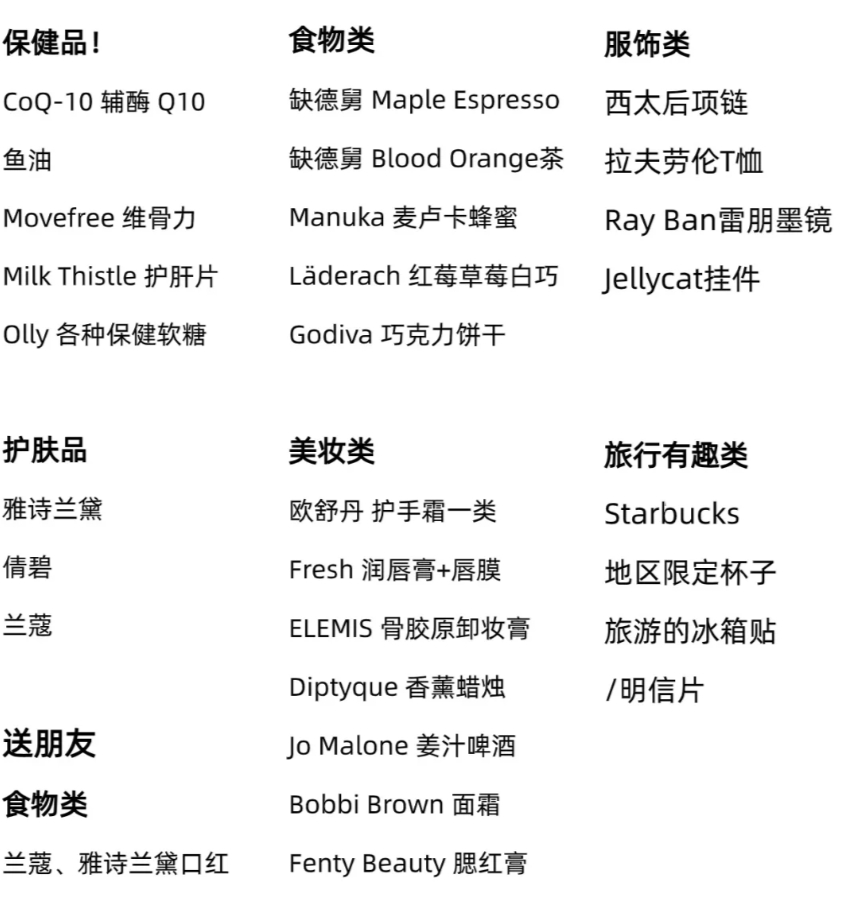 保健品！

CoQ-10 辅酶 Q10

鱼油

Movefree 维骨力

Milk Thistle 护肝片

Olly 各种保健软糖

护肤品

雅诗兰黛

倩碧

兰蔻

送朋友

食物类

兰蔻、雅诗兰黛口红

食物类

缺德舅 Maple Espresso

缺德舅 Blood Orange茶

Manuka 麦卢卡蜂蜜

Läderach 红莓草莓白巧

Godiva 巧克力饼干

美妆类

欧舒丹 护手霜一类

Fresh 润唇膏+唇膜

ELEMIS 骨胶原卸妆膏

Diptyque 香薰蜡烛

Jo Malone 姜汁啤酒

Bobbi Brown 面霜

Fenty Beauty 腮红膏

服饰类

西太后项链

拉夫劳伦T恤

Ray Ban雷朋墨镜

Jellycat挂件

旅行有趣类

Starbucks

地区限定杯子

旅游的冰箱贴

/明信片